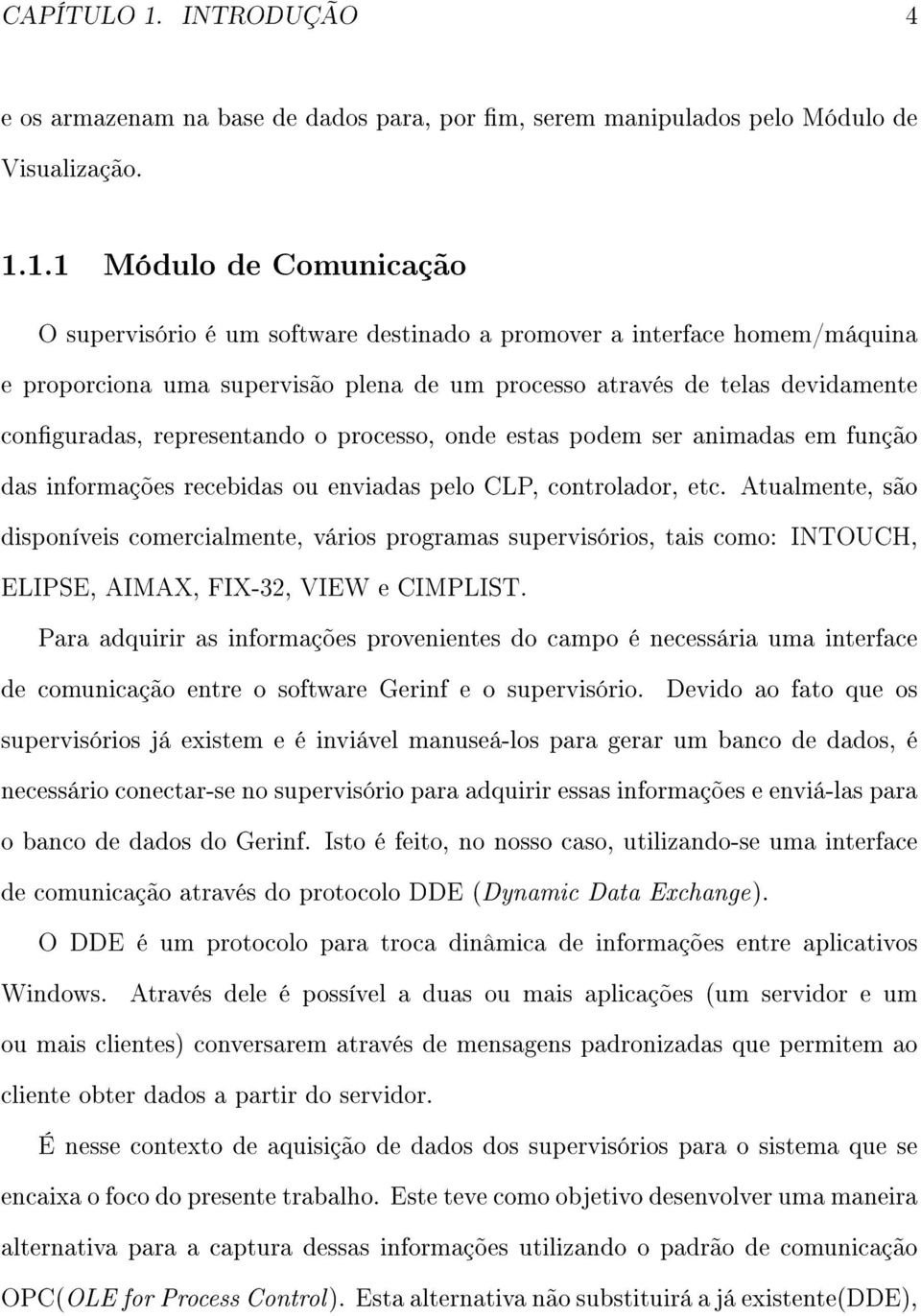 CAPÍTULO 1. INTRODUÇÃO 4

e os armazenam na base de dados para, por fim, serem manipulados pelo Módulo de Visualização.

1.1.1 Módulo de Comunicação

O supervisório é um software destinado a promover a interface homem/máquina e proporciona uma supervisão plena de um processo através de telas devidamente configuradas, representando o processo, onde estas podem ser animadas em função das informações recebidas ou enviadas pelo CLP, controlador, etc. Atualmente, são disponíveis comercialmente, vários programas supervisórios, tais como: INTOUCH, ELIPSE, AIMAX, FIX-32, VIEW e CIMPLIST.

Para adquirir as informações provenientes do campo é necessária uma interface de comunicação entre o software Gerinf e o supervisório. Devido ao fato que os supervisórios já existem e é inviável manuseá-los para gerar um banco de dados, é necessário conectar-se no supervisório para adquirir essas informações e enviá-las para o banco de dados do Gerinf. Isto é feito, no nosso caso, utilizando-se uma interface de comunicação através do protocolo DDE (Dynamic Data Exchange).

O DDE é um protocolo para troca dinâmica de informações entre aplicativos Windows. Através dele é possível a duas ou mais aplicações (um servidor e um ou mais clientes) conversarem através de mensagens padronizadas que permitem ao cliente obter dados a partir do servidor.

É nesse contexto de aquisição de dados dos supervisórios para o sistema que se encaixa o foco do presente trabalho. Este teve como objetivo desenvolver uma maneira alternativa para a captura dessas informações utilizando o padrão de comunicação OPC(OLE for Process Control). Esta alternativa não substituirá a já existente(DDE),